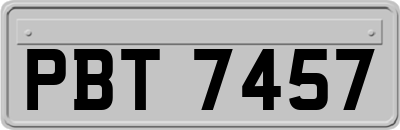 PBT 7457